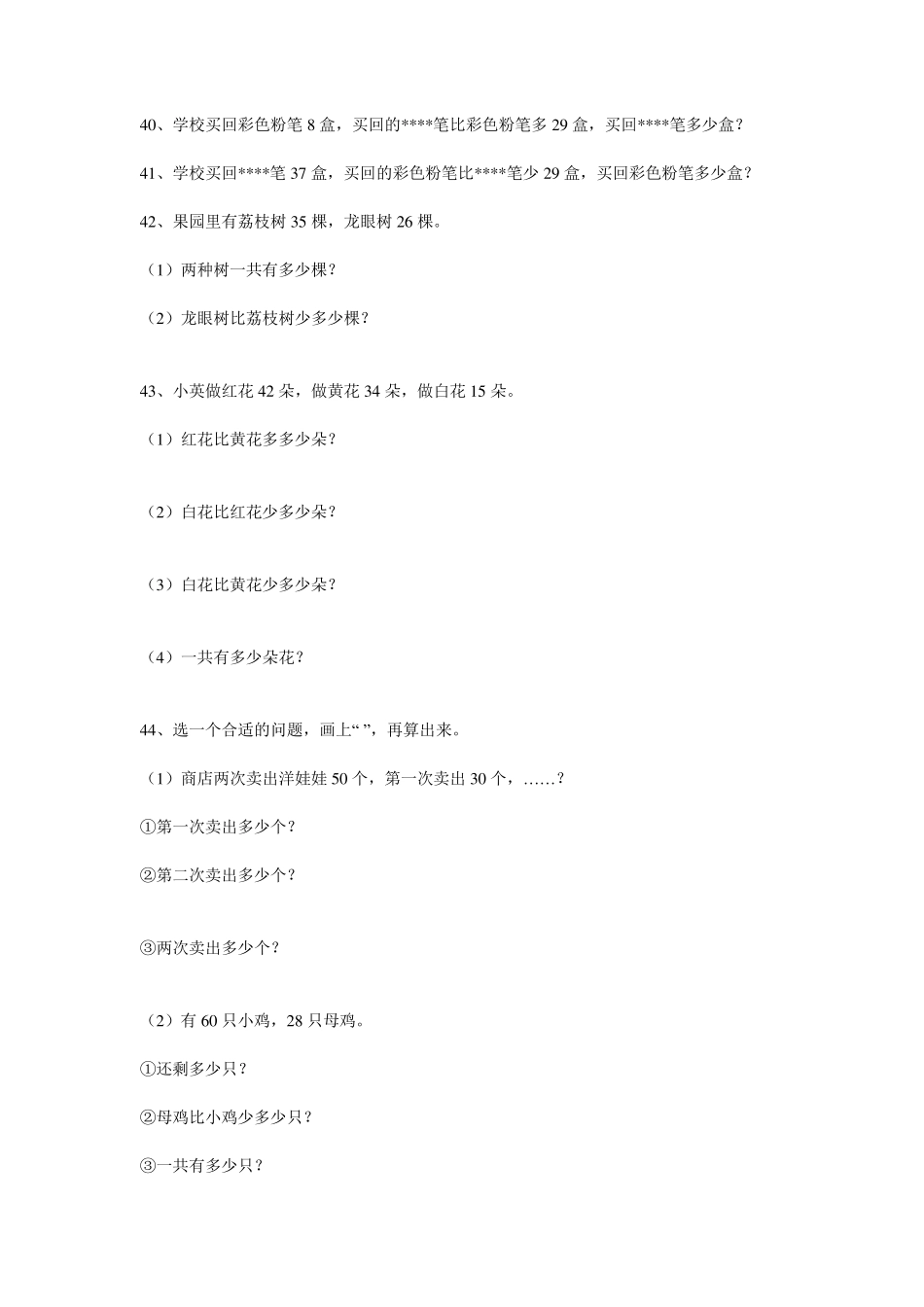 40、学校买回彩色粉笔 8 盒，买回的****笔比彩色粉笔多 29 盒，买回****笔多少盒？

41、学校买回****笔 37 盒，买回的彩色粉笔比****笔少 29 盒，买回彩色粉笔多少盒？

42、果园里有荔枝树 35 棵，龙眼树 26 棵。

（1）两种树一共有多少棵？

（2）龙眼树比荔枝树少多少棵？

43、小英做红花 42 朵，做黄花 34 朵，做白花 15 朵。

（1）红花比黄花多多少朵？

（2）白花比红花少多少朵？

（3）白花比黄花少多少朵？

（4）一共有多少朵花？

44、选一个合适的问题，画上“ ”，再算出来。

（1）商店两次卖出洋娃娃 50 个，第一次卖出 30 个，……？

①第一次卖出多少个？

②第二次卖出多少个？

③两次卖出多少个？

（2）有 60 只小鸡，28 只母鸡。

①还剩多少只？

②母鸡比小鸡少多少只？

③一共有多少只？